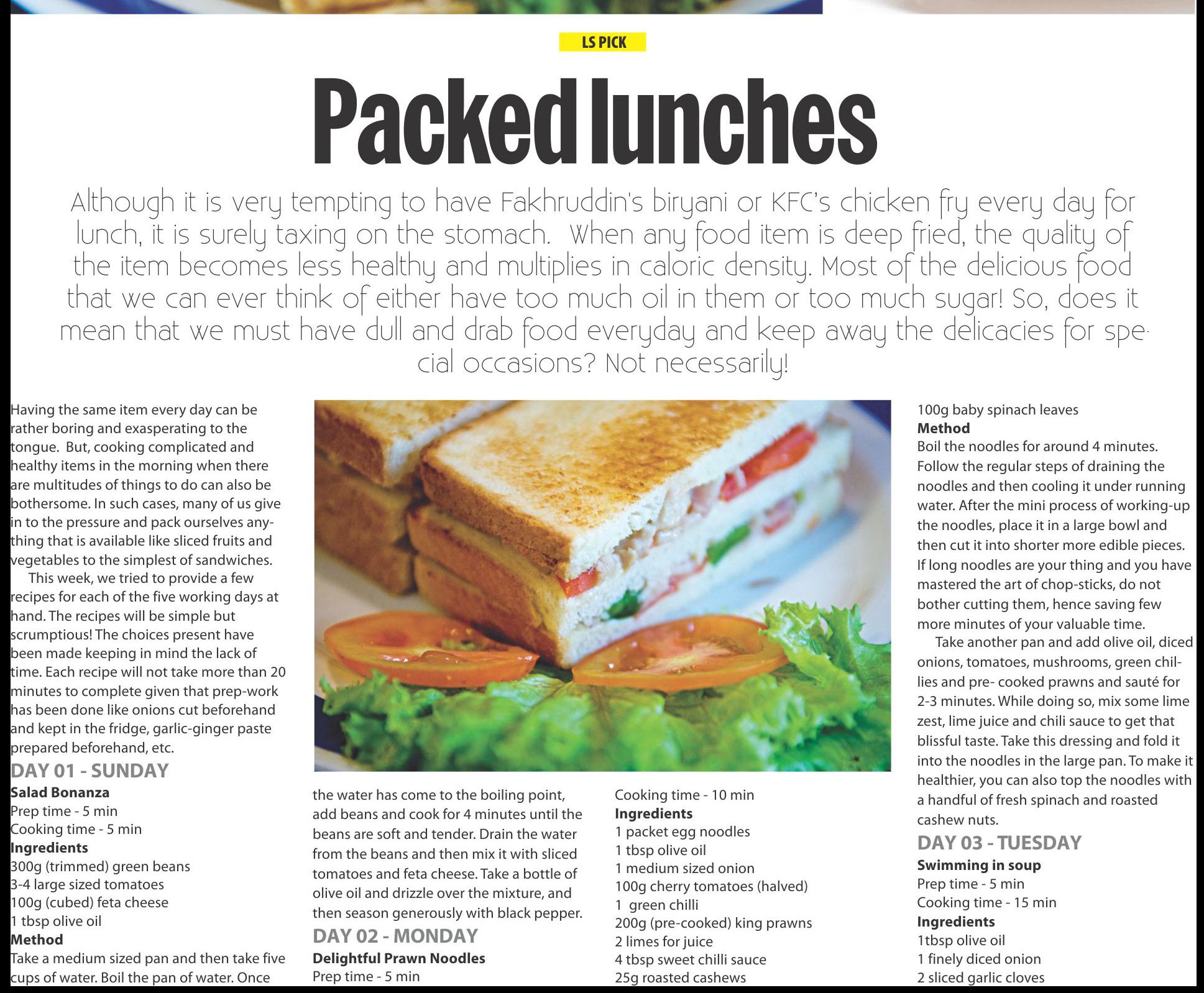 LS PICK

Packed lunches

Although it is very tempting to have Fakhruddin's biryani or KFC's chicken fry every day for lunch, it is surely taxing on the stomach. When any food item is deep fried, the quality of the item becomes less healthy and multiplies in caloric density. Most of the delicious food that we can ever think of either have too much oil in them or too much sugar! So, does it mean that we must have dull and drab food everyday and keep away the delicacies for special occasions? Not necessarily!

Having the same item every day can be rather boring and exasperating to the tongue. But, cooking complicated and healthy items in the morning when there are multitudes of things to do can also be bothersome. In such cases, many of us give in to the pressure and pack ourselves anything that is available like sliced fruits and vegetables to the simplest of sandwiches.

This week, we tried to provide a few recipes for each of the five working days at hand. The recipes will be simple but scrumptious! The choices present have been made keeping in mind the lack of time. Each recipe will not take more than 20 minutes to complete given that prep-work has been done like onions cut beforehand and kept in the fridge, garlic-ginger paste prepared beforehand, etc.

DAY 01 - SUNDAY
Salad Bonanza
Prep time - 5 min
Cooking time - 5 min
Ingredients
300g (trimmed) green beans
3-4 large sized tomatoes
100g (cubed) feta cheese
1 tbsp olive oil
Method
Take a medium sized pan and then take five cups of water. Boil the pan of water. Once the water has come to the boiling point, add beans and cook for 4 minutes until the beans are soft and tender. Drain the water from the beans and then mix it with sliced tomatoes and feta cheese. Take a bottle of olive oil and drizzle over the mixture, and then season generously with black pepper.

DAY 02 - MONDAY
Delightful Prawn Noodles
Prep time - 5 min
Cooking time - 10 min
Ingredients
1 packet egg noodles
1 tbsp olive oil
1 medium sized onion
100g cherry tomatoes (halved)
1 green chilli
200g (pre-cooked) king prawns
2 limes for juice
4 tbsp sweet chilli sauce
25g roasted cashews
100g baby spinach leaves
Method
Boil the noodles for around 4 minutes. Follow the regular steps of draining the noodles and then cooling it under running water. After the mini process of working-up the noodles, place it in a large bowl and then cut it into shorter more edible pieces. If long noodles are your thing and you have mastered the art of chop-sticks, do not bother cutting them, hence saving few more minutes of your valuable time.

Take another pan and add olive oil, diced onions, tomatoes, mushrooms, green chillies and pre- cooked prawns and sauté for 2-3 minutes. While doing so, mix some lime zest, lime juice and chili sauce to get that blissful taste. Take this dressing and fold it into the noodles in the large pan. To make it healthier, you can also top the noodles with a handful of fresh spinach and roasted cashew nuts.

DAY 03 - TUESDAY
Swimming in soup
Prep time - 5 min
Cooking time - 15 min
Ingredients
1tbsp olive oil
1 finely diced onion
2 sliced garlic cloves